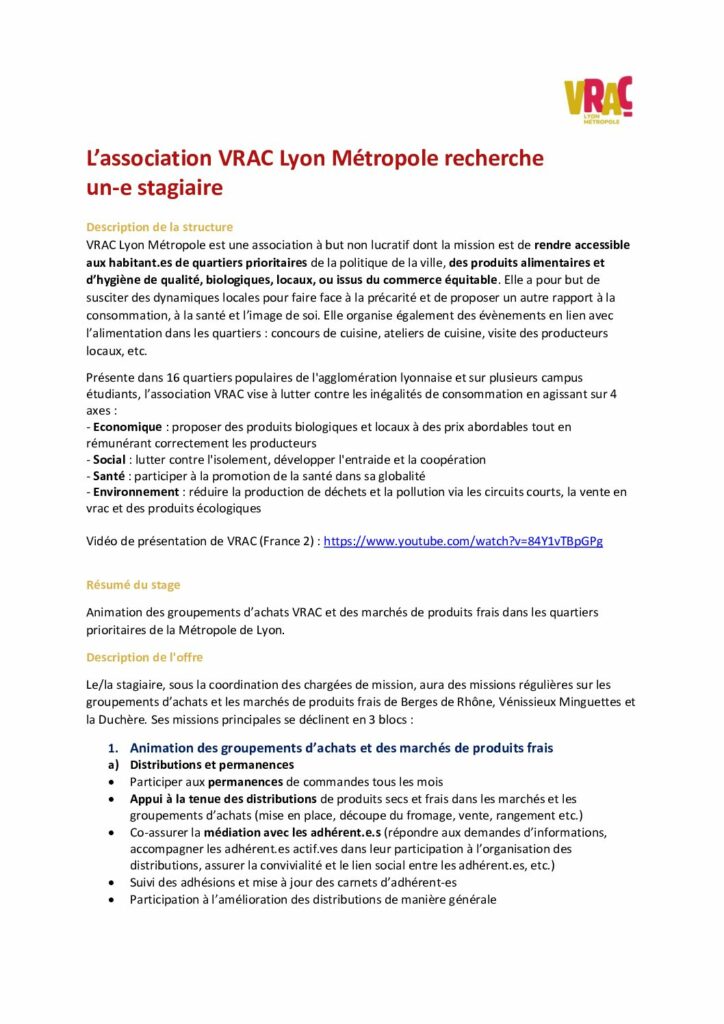 VRAC
LYON MÉTROPOLE

L'association VRAC Lyon Métropole recherche un-e stagiaire

Description de la structure
VRAC Lyon Métropole est une association à but non lucratif dont la mission est de rendre accessible aux habitant.es de quartiers prioritaires de la politique de la ville, des produits alimentaires et d'hygiène de qualité, biologiques, locaux, ou issus du commerce équitable. Elle a pour but de susciter des dynamiques locales pour faire face à la précarité et de proposer un autre rapport à la consommation, à la santé et l'image de soi. Elle organise également des évènements en lien avec l'alimentation dans les quartiers : concours de cuisine, ateliers de cuisine, visite des producteurs locaux, etc.

Présente dans 16 quartiers populaires de l'agglomération lyonnaise et sur plusieurs campus étudiants, l'association VRAC vise à lutter contre les inégalités de consommation en agissant sur 4 axes :
- Economique : proposer des produits biologiques et locaux à des prix abordables tout en rémunérant correctement les producteurs
- Social : lutter contre l'isolement, développer l'entraide et la coopération
- Santé : participer à la promotion de la santé dans sa globalité
- Environnement : réduire la production de déchets et la pollution via les circuits courts, la vente en vrac et des produits écologiques

Vidéo de présentation de VRAC (France 2) : https://www.youtube.com/watch?v=84Y1vTBpGPg

Résumé du stage

Animation des groupements d'achats VRAC et des marchés de produits frais dans les quartiers prioritaires de la Métropole de Lyon.

Description de l'offre

Le/la stagiaire, sous la coordination des chargées de mission, aura des missions régulières sur les groupements d'achats et les marchés de produits frais de Berges de Rhône, Vénissieux Minguettes et la Duchère. Ses missions principales se déclinent en 3 blocs :

1. Animation des groupements d'achats et des marchés de produits frais
a) Distributions et permanences
• Participer aux permanences de commandes tous les mois
• Appui à la tenue des distributions de produits secs et frais dans les marchés et les groupements d'achats (mise en place, découpe du fromage, vente, rangement etc.)
• Co-assurer la médiation avec les adhérent.e.s (répondre aux demandes d'informations, accompagner les adhérent.es actif.ves dans leur participation à l'organisation des distributions, assurer la convivialité et le lien social entre les adhérent.es, etc.)
• Suivi des adhésions et mise à jour des carnets d'adhérent-es
• Participation à l'amélioration des distributions de manière générale